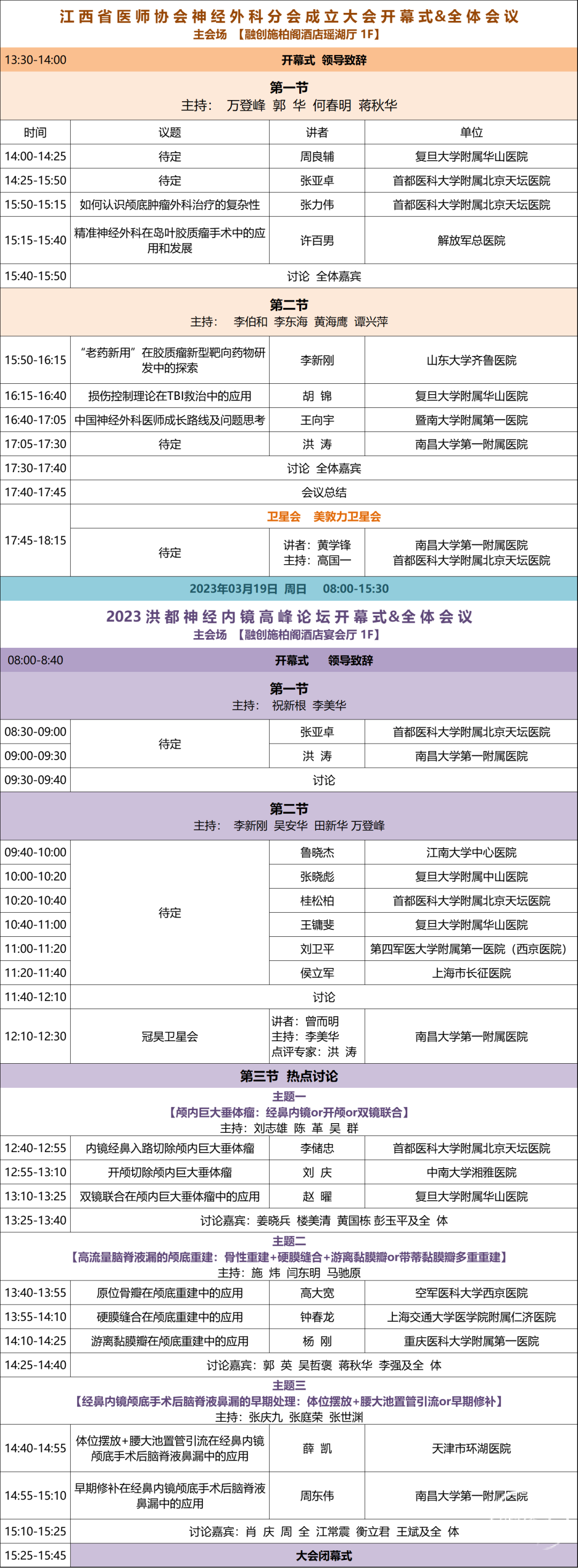 江西省医师协会神经外科分会成立大会开幕式&全体会议
主会场 【融创施柏阁酒店瑶湖厅 1F】

| 13:30-14:00 | 开幕式 领导致辞 | | |
|---|---|---|---|
| 第一节 主持： 万登峰 郭 华 何春明 蒋秋华 | | | |
| 时间 | 议题 | 讲者 | 单位 |
| 14:00-14:25 | 待定 | 周良辅 | 复旦大学附属华山医院 |
| 14:25-15:50 | 待定 | 张亚卓 | 首都医科大学附属北京天坛医院 |
| 15:50-15:15 | 如何认识颅底肿瘤外科治疗的复杂性 | 张力伟 | 首都医科大学附属北京天坛医院 |
| 15:15-15:40 | 精准神经外科在岛叶胶质瘤手术中的应用和发展 | 许百男 | 解放军总医院 |
| 15:40-15:50 | 讨论 全体嘉宾 | | |
| 第二节 主持： 李伯和 李东海 黄海鹰 谭兴萍 | | | |
| 15:50-16:15 | “老药新用”在胶质瘤新型靶向药物研发中的探索 | 李新刚 | 山东大学齐鲁医院 |
| 16:15-16:40 | 损伤控制理论在TBI救治中的应用 | 胡 锦 | 复旦大学附属华山医院 |
| 16:40-17:05 | 中国神经外科医师成长路线及问题思考 | 王向宇 | 暨南大学附属第一医院 |
| 17:05-17:30 | 待定 | 洪 涛 | 南昌大学第一附属医院 |
| 17:30-17:40 | 讨论 全体嘉宾 | | |
| 17:40-17:45 | 会议总结 | | |
| 17:45-18:15 | 卫星会 美敦力卫星会 | | |
| | 待定 | 讲者：黄学锋 主持：高国一 | 南昌大学第一附属医院 首都医科大学附属北京天坛医院 |

2023年03月19日 周日 08:00-15:30
2023 洪都神经内镜高峰论坛开幕式&全体会议
主会场 【融创施柏阁酒店宴会厅 1F】

| 08:00-8:40 | 开幕式 领导致辞 | | |
|---|---|---|---|
| 第一节 主持： 祝新根 李美华 | | | |
| 08:30-09:00 | 待定 | 张亚卓 | 首都医科大学附属北京天坛医院 |
| 09:00-09:30 | | 洪 涛 | 南昌大学第一附属医院 |
| 09:30-09:40 | 讨论 | | |
| 第二节 主持： 李新刚 吴安华 田新华 万登峰 | | | |
| 09:40-10:00 | 待定 | 鲁晓杰 | 江南大学中心医院 |
| 10:00-10:20 | | 张晓彪 | 复旦大学附属中山医院 |
| 10:20-10:40 | | 桂松柏 | 首都医科大学附属北京天坛医院 |
| 10:40-11:00 | | 王镛斐 | 复旦大学附属华山医院 |
| 11:00-11:20 | | 刘卫平 | 第四军医大学附属第一医院（西京医院） |
| 11:20-11:40 | | 侯立军 | 上海市长征医院 |
| 11:40-12:10 | 讨论 | | |
| 12:10-12:30 | 冠昊卫星会 | 讲者：曾而明 主持：李美华 点评专家：洪 涛 | 南昌大学第一附属医院 |
| 第三节 热点讨论 | | | |
| 主题一 【颅内巨大垂体瘤：经鼻内镜or开颅or双镜联合】 主持：刘志雄 陈 革 吴 群 | | | |
| 12:40-12:55 | 内镜经鼻入路切除颅内巨大垂体瘤 | 李储忠 | 首都医科大学附属北京天坛医院 |
| 12:55-13:10 | 开颅切除颅内巨大垂体瘤 | 刘 庆 | 中南大学湘雅医院 |
| 13:10-13:25 | 双镜联合在颅内巨大垂体瘤中的应用 | 赵 曜 | 复旦大学附属华山医院 |
| 13:25-13:40 | 讨论嘉宾：姜晓兵 楼美清 黄国栋 彭玉平及全 体 | | |
| 主题二 【高流量脑脊液漏的颅底重建：骨性重建+硬膜缝合+游离黏膜瓣or带蒂黏膜瓣多重重建】 主持：施 炜 闫东明 马驰原 | | | |
| 13:40-13:55 | 原位骨瓣在颅底重建中的应用 | 高大宽 | 空军医科大学西京医院 |
| 13:55-14:10 | 硬膜缝合在颅底重建中的应用 | 钟春龙 | 上海交通大学医学院附属仁济医院 |
| 14:10-14:25 | 游离黏膜瓣在颅底重建中的应用 | 杨 刚 | 重庆医科大学附属第一医院 |
| 14:25-14:40 | 讨论嘉宾：郭 英 吴哲褒 蒋秋华 李强及全 体 | | |
| 主题三 【经鼻内镜颅底手术后脑脊液鼻漏的早期处理：体位摆放+腰大池置管引流or早期修补】 主持：张庆九 张庭荣 张世渊 | | | |
| 14:40-14:55 | 体位摆放+腰大池置管引流在经鼻内镜颅底手术后脑脊液鼻漏中的应用 | 薛 凯 | 天津市环湖医院 |
| 14:55-15:10 | 早期修补在经鼻内镜颅底手术后脑脊液鼻漏中的应用 | 周东伟 | 南昌大学第一附属医院 |
| 15:10-15:25 | 讨论嘉宾：肖 庆 周 全 江常震 衡立君 王斌及全 体 | | |
| 15:25-15:45 | 大会闭幕式 | | |